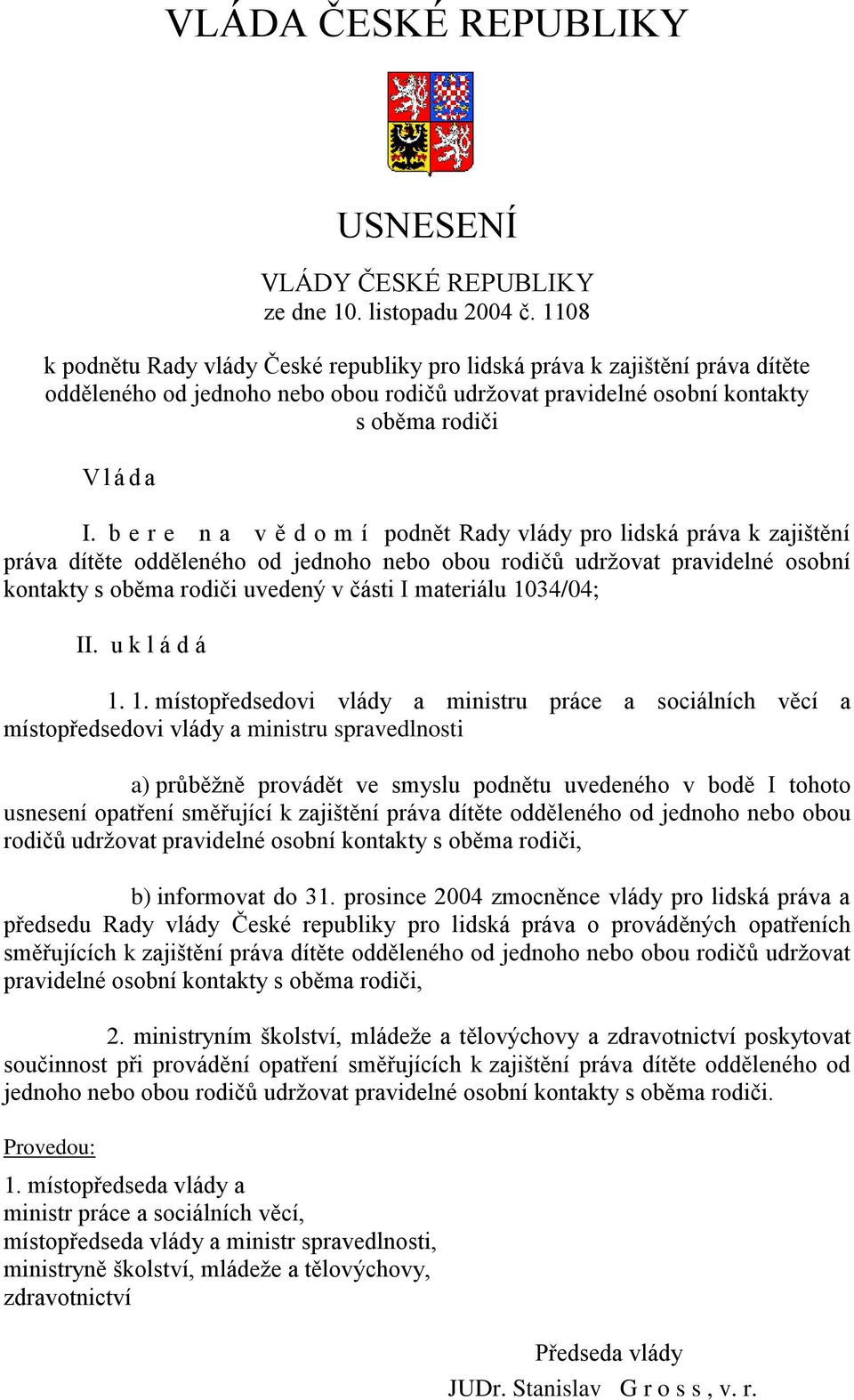 VLÁDA ČESKÉ REPUBLIKY

USNESENÍ

VLÁDY ČESKÉ REPUBLIKY
ze dne 10. listopadu 2004 č. 1108

k podnětu Rady vlády České republiky pro lidská práva k zajištění práva dítěte odděleného od jednoho nebo obou rodičů udržovat pravidelné osobní kontakty s oběma rodiči

V l á d a

I. b e r e n a v ě d o m í podnět Rady vlády pro lidská práva k zajištění práva dítěte odděleného od jednoho nebo obou rodičů udržovat pravidelné osobní kontakty s oběma rodiči uvedený v části I materiálu 1034/04;

II. u k l á d á

1. 1. místopředsedovi vlády a ministru práce a sociálních věcí a místopředsedovi vlády a ministru spravedlnosti

a) průběžně provádět ve smyslu podnětu uvedeného v bodě I tohoto usnesení opatření směřující k zajištění práva dítěte odděleného od jednoho nebo obou rodičů udržovat pravidelné osobní kontakty s oběma rodiči,

b) informovat do 31. prosince 2004 zmocněnce vlády pro lidská práva a předsedu Rady vlády České republiky pro lidská práva o prováděných opatřeních směřujících k zajištění práva dítěte odděleného od jednoho nebo obou rodičů udržovat pravidelné osobní kontakty s oběma rodiči,

2. ministryním školství, mládeže a tělovýchovy a zdravotnictví poskytovat součinnost při provádění opatření směřujících k zajištění práva dítěte odděleného od jednoho nebo obou rodičů udržovat pravidelné osobní kontakty s oběma rodiči.

Provedou:
1. místopředseda vlády a
ministr práce a sociálních věcí,
místopředseda vlády a ministr spravedlnosti,
ministryně školství, mládeže a tělovýchovy,
zdravotnictví

Předseda vlády
JUDr. Stanislav G r o s s , v. r.